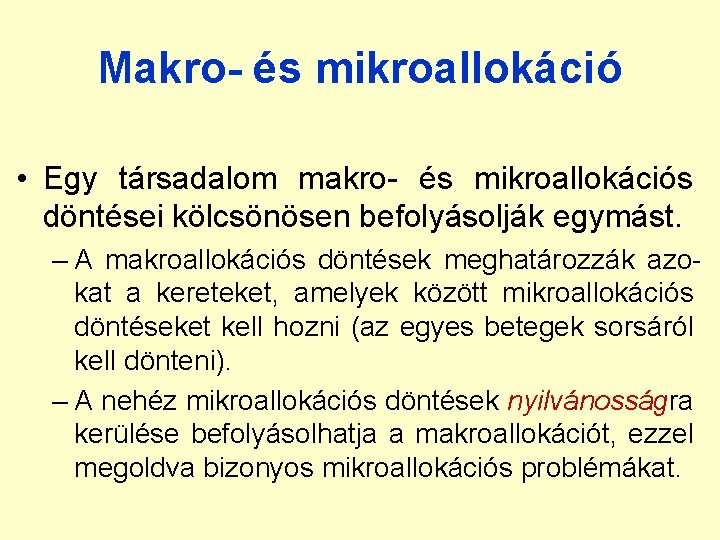 Makro- és mikroallokáció

• Egy társadalom makro- és mikroallokációs döntései kölcsönösen befolyásolják egymást.

– A makroallokációs döntések meghatározzák azokat a kereteket, amelyek között mikroallokációs döntéseket kell hozni (az egyes betegek sorsáról kell dönteni).

– A nehéz mikroallokációs döntések nyilvánosságra kerülése befolyásolhatja a makroallokációt, ezzel megoldva bizonyos mikroallokációs problémákat.